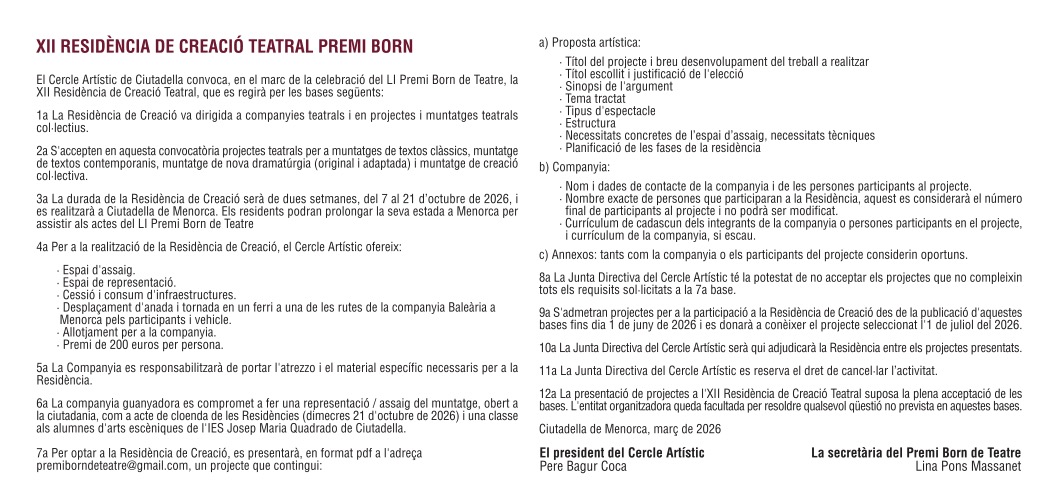 XII RESIDÈNCIA DE CREACIÓ TEATRAL PREMI BORN

El Cercle Artístic de Ciutadella convoca, en el marc de la celebració del LI Premi Born de Teatre, la XII Residència de Creació Teatral, que es regirà per les bases següents:

1a La Residència de Creació va dirigida a companyies teatrals i en projectes i muntatges teatrals col·lectius.

2a S'accepten en aquesta convocatòria projectes teatrals per a muntatges de textos clàssics, muntatge de textos contemporanis, muntatge de nova dramatúrgia (original i adaptada) i muntatge de creació col·lectiva.

3a La durada de la Residència de Creació serà de dues setmanes, del 7 al 21 d'octubre de 2026, i es realitzarà a Ciutadella de Menorca. Els residents podran prolongar la seva estada a Menorca per assistir als actes del LI Premi Born de Teatre

4a Per a la realització de la Residència de Creació, el Cercle Artístic ofereix:

· Espai d'assaig.
· Espai de representació.
· Cessió i consum d'infraestructures.
· Desplaçament d'anada i tornada en un ferri a una de les rutes de la companyia Baleària a Menorca pels participants i vehicle.
· Allotjament per a la companyia.
· Premi de 200 euros per persona.

5a La Companyia es responsabilitzarà de portar l'atrezzo i el material específic necessaris per a la Residència.

6a La companyia guanyadora es compromet a fer una representació / assaig del muntatge, obert a la ciutadania, com a acte de cloenda de les Residències (dimecres 21 d'octubre de 2026) i una classe als alumnes d'arts escèniques de l'IES Josep Maria Quadrado de Ciutadella.

7a Per optar a la Residència de Creació, es presentarà, en format pdf a l'adreça premiborndeteatre@gmail.com, un projecte que contingui:

a) Proposta artística:

· Títol del projecte i breu desenvolupament del treball a realitzar
· Títol escollit i justificació de l'elecció
· Sinopsi de l'argument
· Tema tractat
· Tipus d'espectacle
· Estructura
· Necessitats concretes de l'espai d'assaig, necessitats tècniques
· Planificació de les fases de la residència

b) Companyia:

· Nom i dades de contacte de la companyia i de les persones participants al projecte.
· Nombre exacte de persones que participaran a la Residència, aquest es considerarà el número final de participants al projecte i no podrà ser modificat.
· Currículum de cadascun dels integrants de la companyia o persones participants en el projecte, i currículum de la companyia, si escau.

c) Annexos: tants com la companyia o els participants del projecte considerin oportuns.

8a La Junta Directiva del Cercle Artístic té la potestat de no acceptar els projectes que no compleixin tots els requisits sol·licitats a la 7a base.

9a S'admetran projectes per a la participació a la Residència de Creació des de la publicació d'aquestes bases fins dia 1 de juny de 2026 i es donarà a conèixer el projecte seleccionat l'1 de juliol del 2026.

10a La Junta Directiva del Cercle Artístic serà qui adjudicarà la Residència entre els projectes presentats.

11a La Junta Directiva del Cercle Artístic es reserva el dret de cancel·lar l'activitat.

12a La presentació de projectes a l'XII Residència de Creació Teatral suposa la plena acceptació de les bases. L'entitat organitzadora queda facultada per resoldre qualsevol qüestió no prevista en aquestes bases.

Ciutadella de Menorca, març de 2026

El president del Cercle Artístic
Pere Bagur Coca

La secretària del Premi Born de Teatre
Lina Pons Massanet